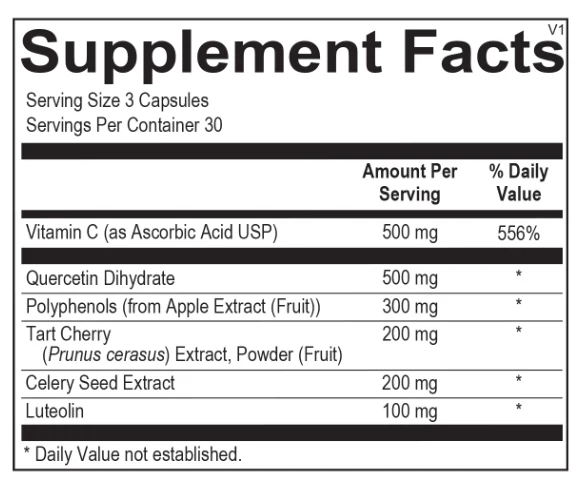 V1

Supplement Facts

Serving Size 3 Capsules
Servings Per Container 30

|  | Amount Per Serving | % Daily Value |
|---|---|---|
| Vitamin C (as Ascorbic Acid USP) | 500 mg | 556% |
| Quercetin Dihydrate | 500 mg | * |
| Polyphenols (from Apple Extract (Fruit)) | 300 mg | * |
| Tart Cherry (Prunus cerasus) Extract, Powder (Fruit) | 200 mg | * |
| Celery Seed Extract | 200 mg | * |
| Luteolin | 100 mg | * |

* Daily Value not established.